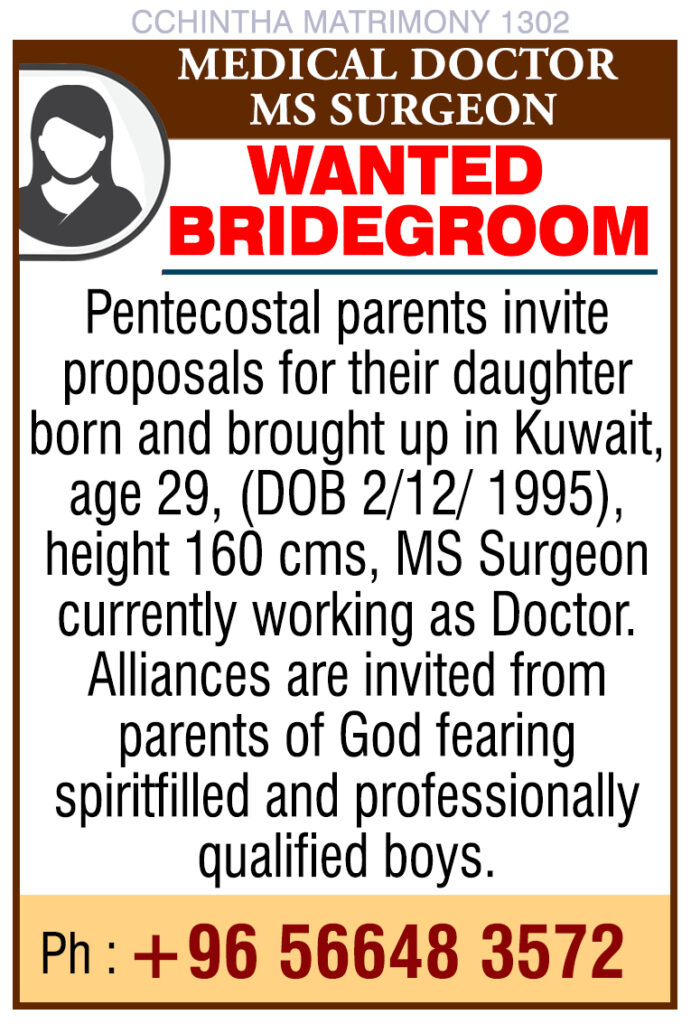 CCHINTHA MATRIMONY 1302

MEDICAL DOCTOR
MS SURGEON

WANTED
BRIDEGROOM

Pentecostal parents invite proposals for their daughter born and brought up in Kuwait, age 29, (DOB 2/12/ 1995), height 160 cms, MS Surgeon currently working as Doctor. Alliances are invited from parents of God fearing spiritfilled and professionally qualified boys.

Ph : +96 56648 3572